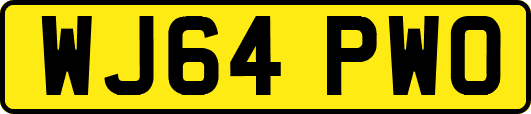 WJ64 PWO